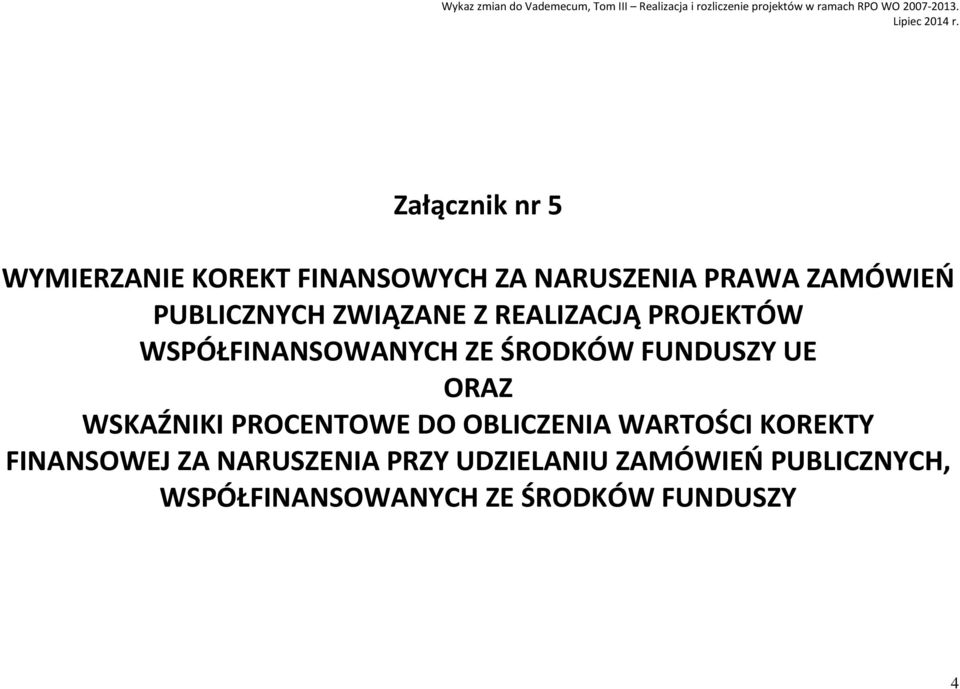 Wykaz zmian do Vademecum, Tom III – Realizacja i rozliczenie projektów w ramach RPO WO 2007-2013.
Lipiec 2014 r.

Załącznik nr 5

WYMIERZANIE KOREKT FINANSOWYCH ZA NARUSZENIA PRAWA ZAMÓWIEŃ PUBLICZNYCH ZWIĄZANE Z REALIZACJĄ PROJEKTÓW WSPÓŁFINANSOWANYCH ZE ŚRODKÓW FUNDUSZY UE
ORAZ
WSKAŹNIKI PROCENTOWE DO OBLICZENIA WARTOŚCI KOREKTY FINANSOWEJ ZA NARUSZENIA PRZY UDZIELANIU ZAMÓWIEŃ PUBLICZNYCH, WSPÓŁFINANSOWANYCH ZE ŚRODKÓW FUNDUSZY

4